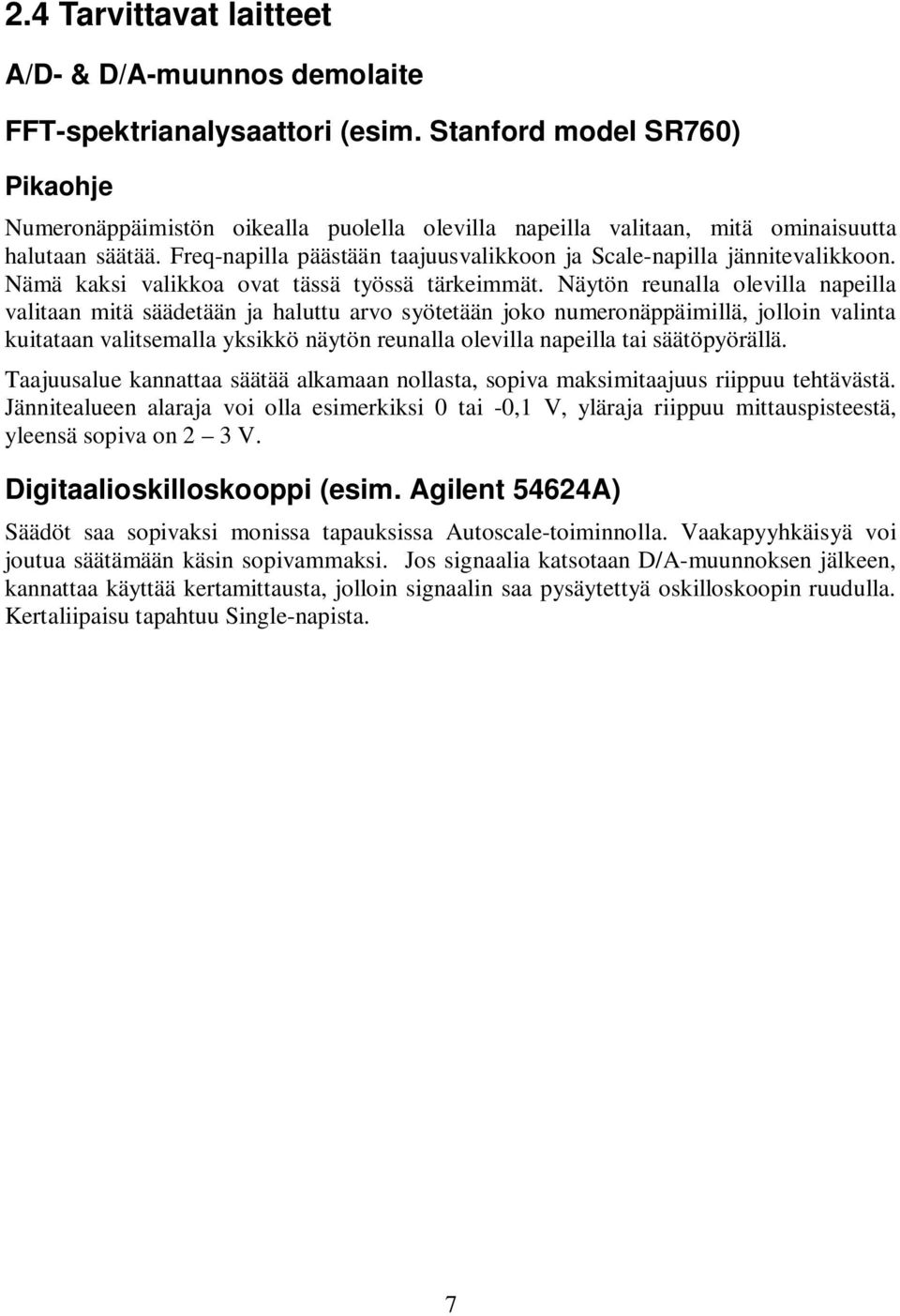 2.4 Tarvittavat laitteet

A/D- & D/A-muunnos demolaite

FFT-spektrianalysaattori (esim. Stanford model SR760)

Pikaohje

Numeronäppäimistön oikealla puolella olevilla napeilla valitaan, mitä ominaisuutta halutaan säätää. Freq-napilla päästään taajuusvalikkoon ja Scale-napilla jännitevalikkoon. Nämä kaksi valikkoa ovat tässä työssä tärkeimmät. Näytön reunalla olevilla napeilla valitaan mitä säädetään ja haluttu arvo syötetään joko numeronäppäimillä, jolloin valinta kuitataan valitsemalla yksikkö näytön reunalla olevilla napeilla tai säätöpyörällä.

Taajuusalue kannattaa säätää alkamaan nollasta, sopiva maksimitaajuus riippuu tehtävästä. Jännitealueen alaraja voi olla esimerkiksi 0 tai -0,1 V, yläraja riippuu mittauspisteestä, yleensä sopiva on 2 – 3 V.

Digitaalioskilloskooppi (esim. Agilent 54624A)

Säädöt saa sopivaksi monissa tapauksissa Autoscale-toiminnolla. Vaakapyyhkäisyä voi joutua säätämään käsin sopivammaksi. Jos signaalia katsotaan D/A-muunnoksen jälkeen, kannattaa käyttää kertamittausta, jolloin signaalin saa pysäytettyä oskilloskoopin ruudulla. Kertaliipaisu tapahtuu Single-napista.

7